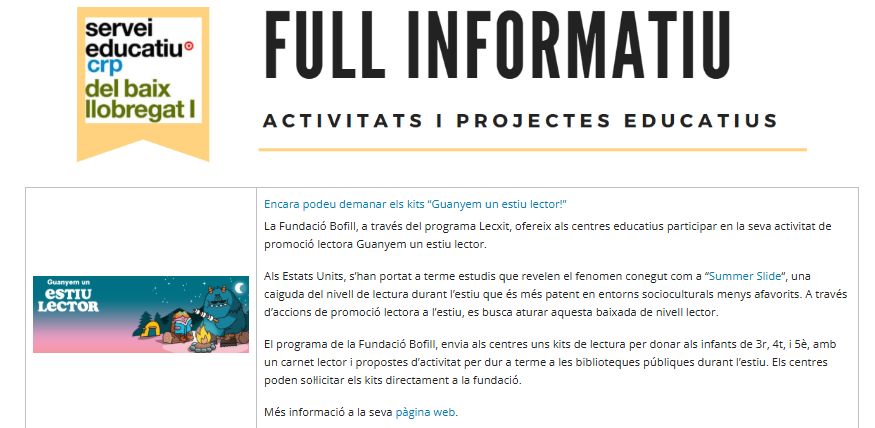 servei
educatiu
crp
del baix
llobregat I

FULL INFORMATIU

ACTIVITATS I PROJECTES EDUCATIUS

Guanyem un
ESTIU
LECTOR

Encara podeu demanar els kits "Guanyem un estiu lector!"

La Fundació Bofill, a través del programa Lecxit, ofereix als centres educatius participar en la seva activitat de promoció lectora Guanyem un estiu lector.

Als Estats Units, s'han portat a terme estudis que revelen el fenomen conegut com a "Summer Slide", una caiguda del nivell de lectura durant l'estiu que és més patent en entorns socioculturals menys afavorits. A través d'accions de promoció lectora a l'estiu, es busca aturar aquesta baixada de nivell lector.

El programa de la Fundació Bofill, envia als centres uns kits de lectura per donar als infants de 3r, 4t, i 5è, amb un carnet lector i propostes d'activitat per dur a terme a les biblioteques públiques durant l'estiu. Els centres poden sol·licitar els kits directament a la fundació.

Més informació a la seva pàgina web.